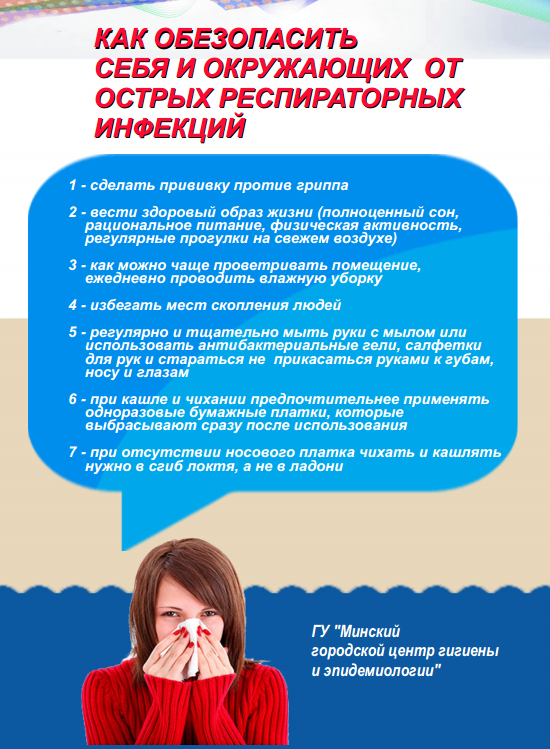 КАК ОБЕЗОПАСИТЬ СЕБЯ И ОКРУЖАЮЩИХ ОТ ОСТРЫХ РЕСПИРАТОРНЫХ ИНФЕКЦИЙ

1 - сделать прививку против гриппа

2 - вести здоровый образ жизни (полноценный сон, рациональное питание, физическая активность, регулярные прогулки на свежем воздухе)

3 - как можно чаще проветривать помещение, ежедневно проводить влажную уборку

4 - избегать мест скопления людей

5 - регулярно и тщательно мыть руки с мылом или использовать антибактериальные гели, салфетки для рук и стараться не прикасаться руками к губам, носу и глазам

6 - при кашле и чихании предпочтительнее применять одноразовые бумажные платки, которые выбрасывают сразу после использования

7 - при отсутствии носового платка чихать и кашлять нужно в сгиб локтя, а не в ладони

ГУ "Минский городской центр гигиены и эпидемиологии"